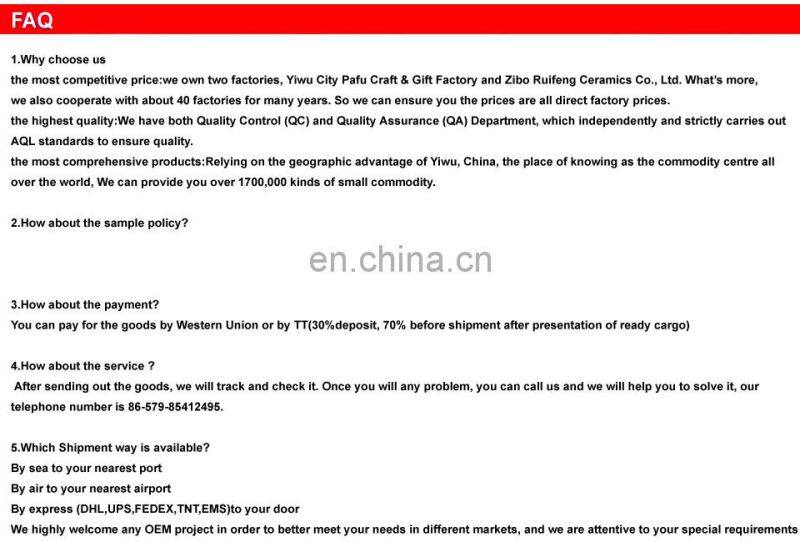 FAQ

1.Why choose us
the most competitive price:we own two factories, Yiwu City Pafu Craft & Gift Factory and Zibo Ruifeng Ceramics Co., Ltd. What's more, we also cooperate with about 40 factories for many years. So we can ensure you the prices are all direct factory prices.
the highest quality:We have both Quality Control (QC) and Quality Assurance (QA) Department, which independently and strictly carries out AQL standards to ensure quality.
the most comprehensive products:Relying on the geographic advantage of Yiwu, China, the place of knowing as the commodity centre all over the world, We can provide you over 1700,000 kinds of small commodity.

2.How about the sample policy?

en.china.cn

3.How about the payment?
You can pay for the goods by Western Union or by TT(30%deposit, 70% before shipment after presentation of ready cargo)

4.How about the service ?
After sending out the goods, we will track and check it. Once you will any problem, you can call us and we will help you to solve it, our telephone number is 86-579-85412495.

5.Which Shipment way is available?
By sea to your nearest port
By air to your nearest airport
By express (DHL,UPS,FEDEX,TNT,EMS)to your door
We highly welcome any OEM project in order to better meet your needs in different markets, and we are attentive to your special requirements